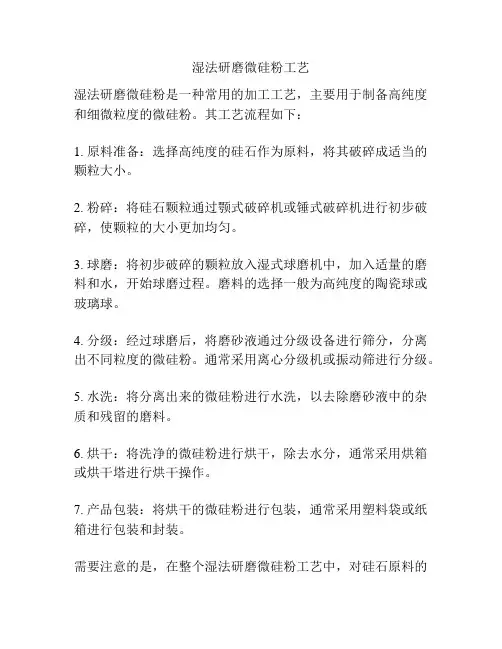 湿法研磨微硅粉工艺

湿法研磨微硅粉是一种常用的加工工艺，主要用于制备高纯度和细微粒度的微硅粉。其工艺流程如下：

1. 原料准备：选择高纯度的硅石作为原料，将其破碎成适当的颗粒大小。

2. 粉碎：将硅石颗粒通过颚式破碎机或锤式破碎机进行初步破碎，使颗粒的大小更加均匀。

3. 球磨：将初步破碎的颗粒放入湿式球磨机中，加入适量的磨料和水，开始球磨过程。磨料的选择一般为高纯度的陶瓷球或玻璃球。

4. 分级：经过球磨后，将磨砂液通过分级设备进行筛分，分离出不同粒度的微硅粉。通常采用离心分级机或振动筛进行分级。

5. 水洗：将分离出来的微硅粉进行水洗，以去除磨砂液中的杂质和残留的磨料。

6. 烘干：将洗净的微硅粉进行烘干，除去水分，通常采用烘箱或烘干塔进行烘干操作。

7. 产品包装：将烘干的微硅粉进行包装，通常采用塑料袋或纸箱进行包装和封装。

需要注意的是，在整个湿法研磨微硅粉工艺中，对硅石原料的